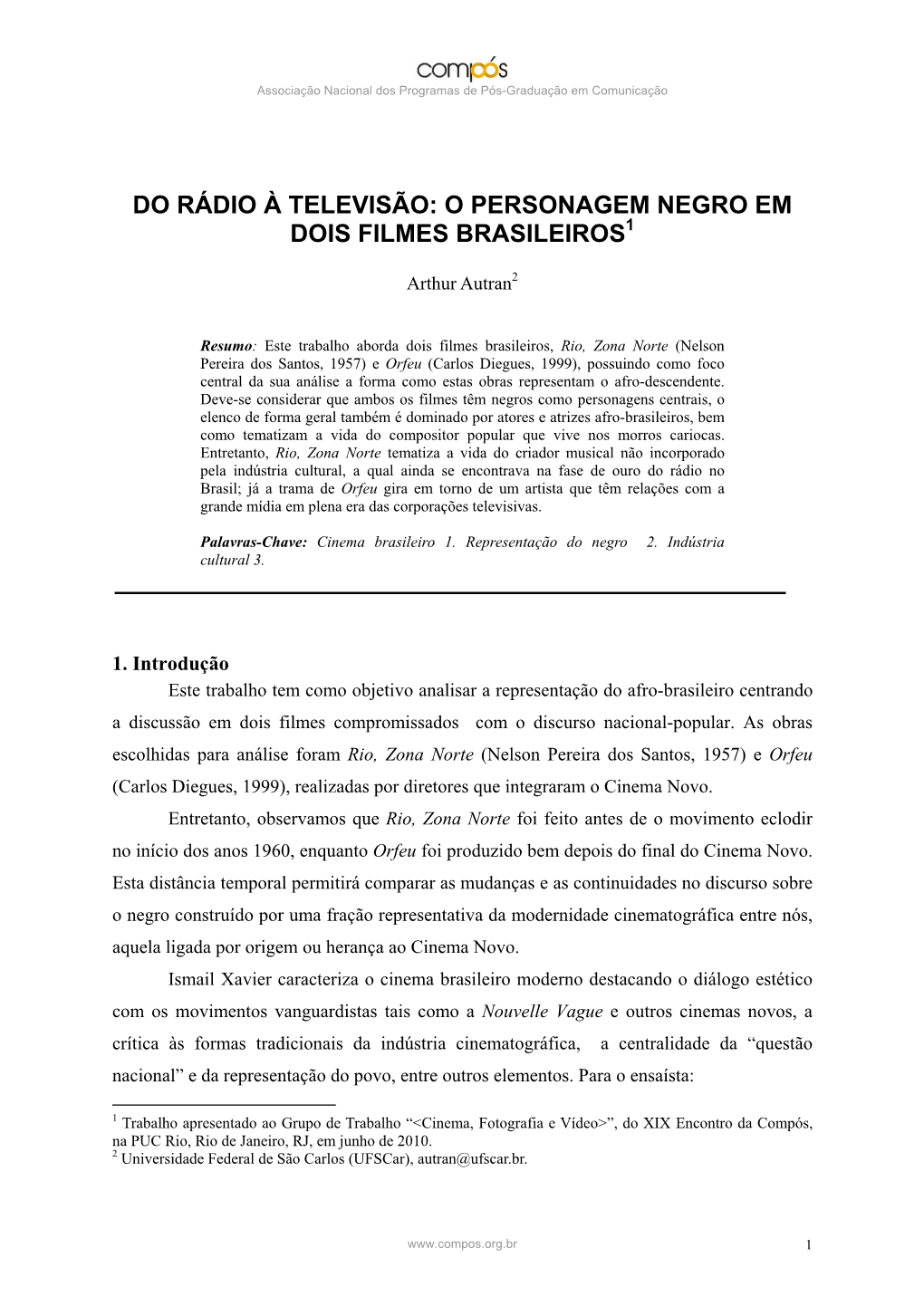 compós
Associação Nacional dos Programas de Pós-Graduação em Comunicação

DO RÁDIO À TELEVISÃO: O PERSONAGEM NEGRO EM DOIS FILMES BRASILEIROS$^1$

Arthur Autran$^2$

Resumo: Este trabalho aborda dois filmes brasileiros, Rio, Zona Norte (Nelson Pereira dos Santos, 1957) e Orfeu (Carlos Diegues, 1999), possuindo como foco central da sua análise a forma como estas obras representam o afro-descendente. Deve-se considerar que ambos os filmes têm negros como personagens centrais, o elenco de forma geral também é dominado por atores e atrizes afro-brasileiros, bem como tematizam a vida do compositor popular que vive nos morros cariocas. Entretanto, Rio, Zona Norte tematiza a vida do criador musical não incorporado pela indústria cultural, a qual ainda se encontrava na fase de ouro do rádio no Brasil; já a trama de Orfeu gira em torno de um artista que têm relações com a grande mídia em plena era das corporações televisivas.

Palavras-Chave: Cinema brasileiro 1. Representação do negro 2. Indústria cultural 3.

1. Introdução
Este trabalho tem como objetivo analisar a representação do afro-brasileiro centrando a discussão em dois filmes compromissados com o discurso nacional-popular. As obras escolhidas para análise foram Rio, Zona Norte (Nelson Pereira dos Santos, 1957) e Orfeu (Carlos Diegues, 1999), realizadas por diretores que integraram o Cinema Novo.

Entretanto, observamos que Rio, Zona Norte foi feito antes de o movimento eclodir no início dos anos 1960, enquanto Orfeu foi produzido bem depois do final do Cinema Novo. Esta distância temporal permitirá comparar as mudanças e as continuidades no discurso sobre o negro construído por uma fração representativa da modernidade cinematográfica entre nós, aquela ligada por origem ou herança ao Cinema Novo.

Ismail Xavier caracteriza o cinema brasileiro moderno destacando o diálogo estético com os movimentos vanguardistas tais como a Nouvelle Vague e outros cinemas novos, a crítica às formas tradicionais da indústria cinematográfica, a centralidade da “questão nacional” e da representação do povo, entre outros elementos. Para o ensaísta:

$^1$ Trabalho apresentado ao Grupo de Trabalho “<Cinema, Fotografia e Vídeo>”, do XIX Encontro da Compós, na PUC Rio, Rio de Janeiro, RJ, em junho de 2010.
$^2$ Universidade Federal de São Carlos (UFSCar), autran@ufscar.br.

www.compos.org.br
1